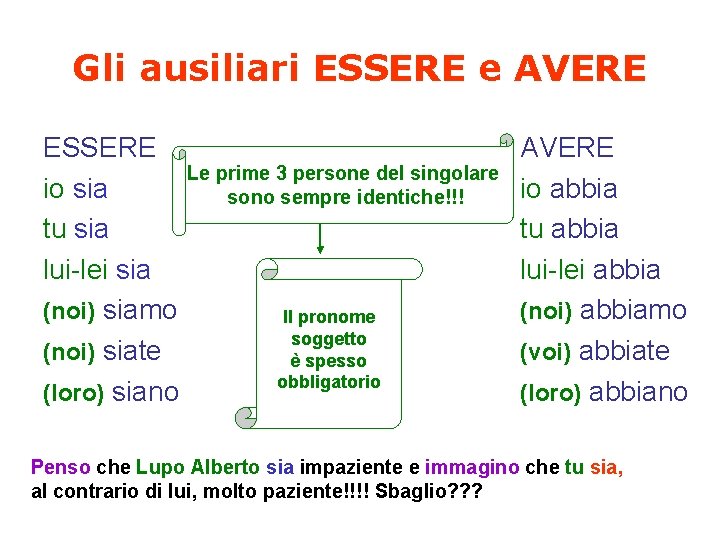 Gli ausiliari ESSERE e AVERE

ESSERE
io sia
tu sia
lui-lei sia
(noi) siamo
(noi) siate
(loro) siano

Le prime 3 persone del singolare sono sempre identiche!!!

Il pronome soggetto è spesso obbligatorio

AVERE
io abbia
tu abbia
lui-lei abbia
(noi) abbiamo
(voi) abbiate
(loro) abbiano

Penso che Lupo Alberto sia impaziente e immagino che tu sia, al contrario di lui, molto paziente!!!! Sbaglio???